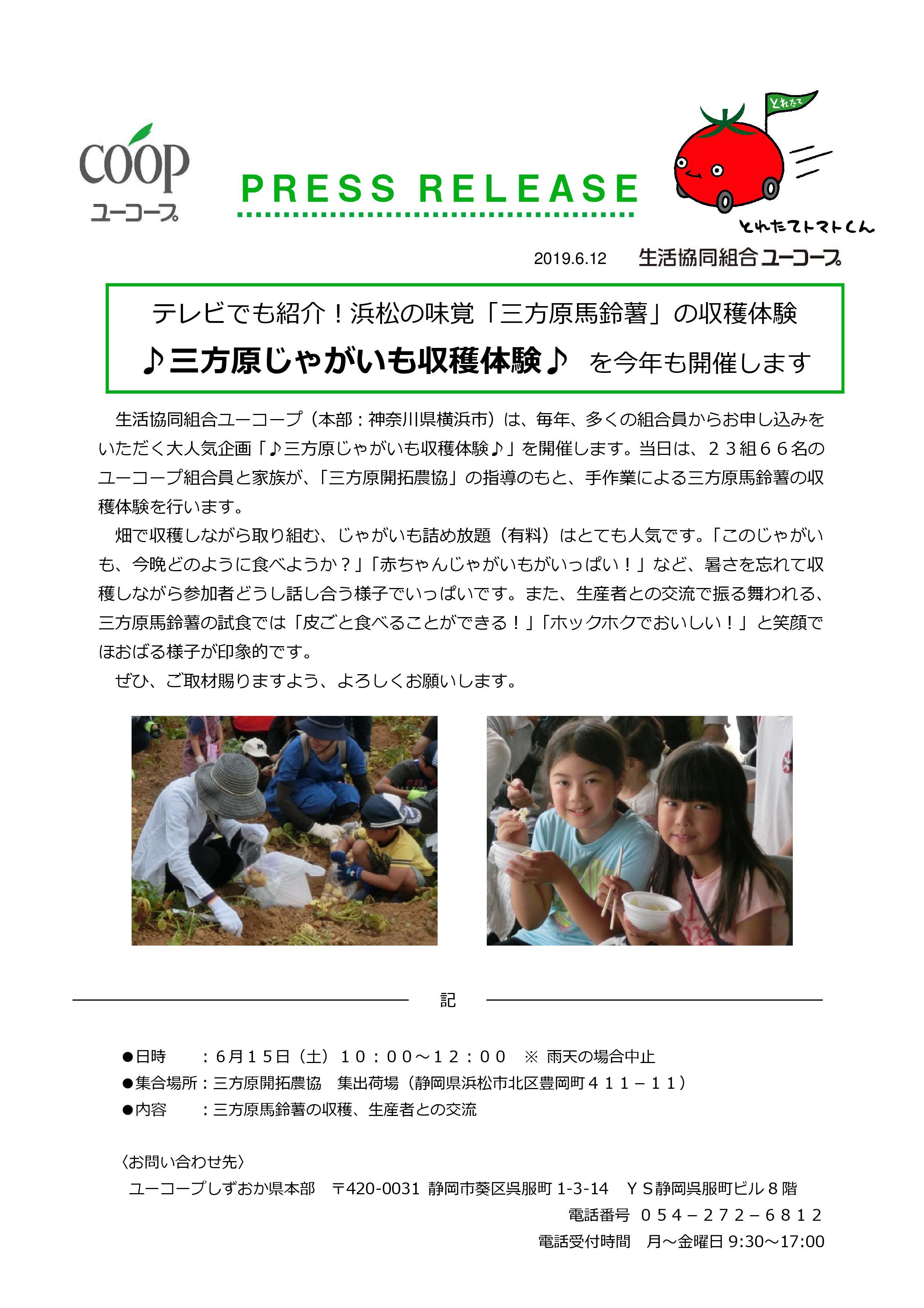 coop
ユーコープ

PRESS RELEASE

とれたて
とれたてトマトくん

2019.6.12　生活協同組合ユーコープ

テレビでも紹介！浜松の味覚「三方原馬鈴薯」の収穫体験
♪三方原じゃがいも収穫体験♪ を今年も開催します

生活協同組合ユーコープ（本部：神奈川県横浜市）は、毎年、多くの組合員からお申し込みをいただく大人気企画「♪三方原じゃがいも収穫体験♪」を開催します。当日は、２３組６６名のユーコープ組合員と家族が、「三方原開拓農協」の指導のもと、手作業による三方原馬鈴薯の収穫体験を行います。

畑で収穫しながら取り組む、じゃがいも詰め放題（有料）はとても人気です。「このじゃがいも、今晩どのように食べようか？」「赤ちゃんじゃがいもがいっぱい！」など、暑さを忘れて収穫しながら参加者どうし話し合う様子でいっぱいです。また、生産者との交流で振る舞われる、三方原馬鈴薯の試食では「皮ごと食べることができる！」「ホックホクでおいしい！」と笑顔でほおばる様子が印象的です。

ぜひ、ご取材賜りますよう、よろしくお願いします。

記

●日時　　：６月１５日（土）１０：００～１２：００　※ 雨天の場合中止
●集合場所：三方原開拓農協　集出荷場（静岡県浜松市北区豊岡町４１１－１１）
●内容　　：三方原馬鈴薯の収穫、生産者との交流

〈お問い合わせ先〉
ユーコープしずおか県本部　〒420-0031 静岡市葵区呉服町 1-3-14　ＹＳ静岡呉服町ビル８階
電話番号　０５４－２７２－６８１２
電話受付時間　月～金曜日 9:30～17:00